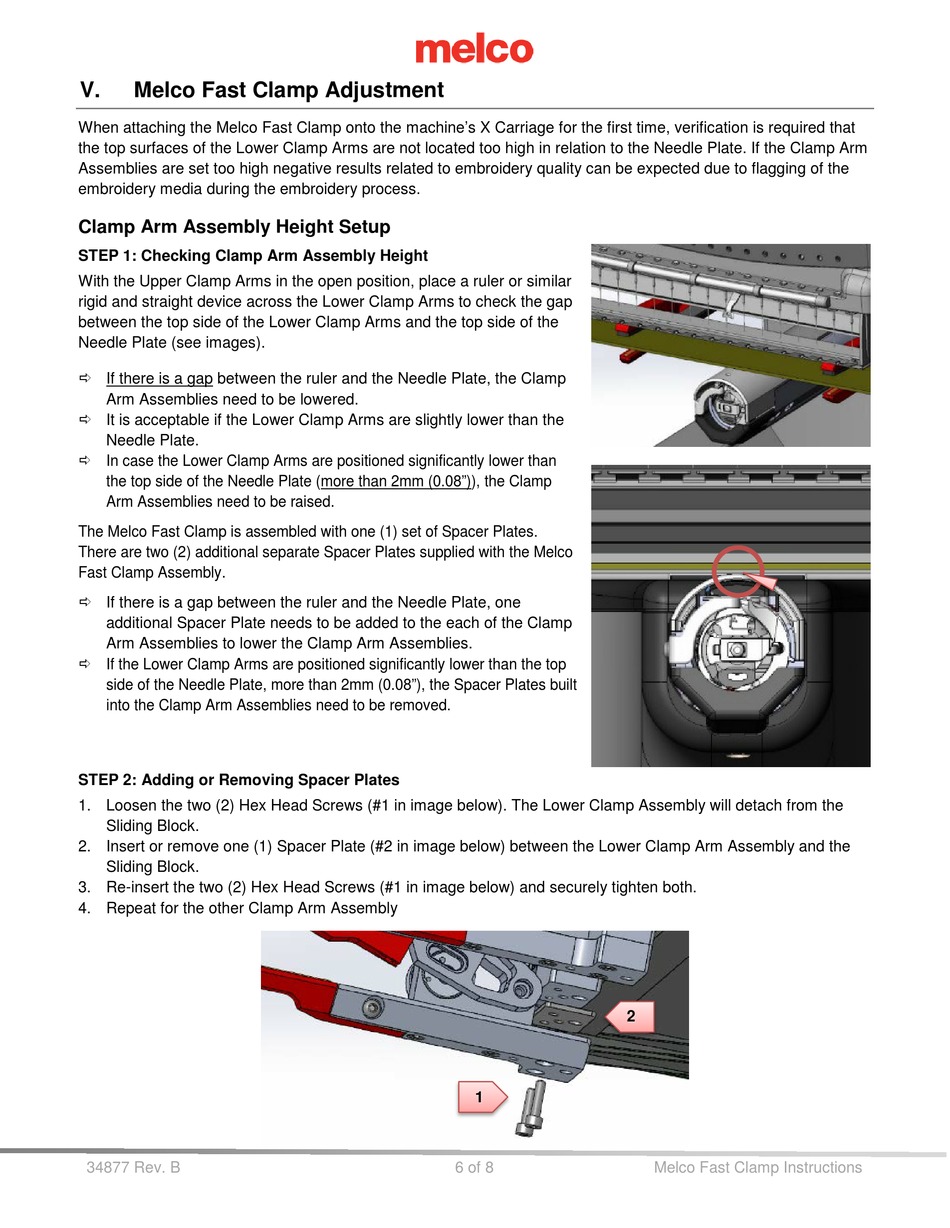 melco

V. Melco Fast Clamp Adjustment

When attaching the Melco Fast Clamp onto the machine's X Carriage for the first time, verification is required that the top surfaces of the Lower Clamp Arms are not located too high in relation to the Needle Plate. If the Clamp Arm Assemblies are set too high negative results related to embroidery quality can be expected due to flagging of the embroidery media during the embroidery process.

Clamp Arm Assembly Height Setup

STEP 1: Checking Clamp Arm Assembly Height

With the Upper Clamp Arms in the open position, place a ruler or similar rigid and straight device across the Lower Clamp Arms to check the gap between the top side of the Lower Clamp Arms and the top side of the Needle Plate (see images).

⇨ If there is a gap between the ruler and the Needle Plate, the Clamp Arm Assemblies need to be lowered.
⇨ It is acceptable if the Lower Clamp Arms are slightly lower than the Needle Plate.
⇨ In case the Lower Clamp Arms are positioned significantly lower than the top side of the Needle Plate (more than 2mm (0.08")), the Clamp Arm Assemblies need to be raised.

The Melco Fast Clamp is assembled with one (1) set of Spacer Plates. There are two (2) additional separate Spacer Plates supplied with the Melco Fast Clamp Assembly.

⇨ If there is a gap between the ruler and the Needle Plate, one additional Spacer Plate needs to be added to the each of the Clamp Arm Assemblies to lower the Clamp Arm Assemblies.
⇨ If the Lower Clamp Arms are positioned significantly lower than the top side of the Needle Plate, more than 2mm (0.08"), the Spacer Plates built into the Clamp Arm Assemblies need to be removed.

STEP 2: Adding or Removing Spacer Plates

1. Loosen the two (2) Hex Head Screws (#1 in image below). The Lower Clamp Assembly will detach from the Sliding Block.
2. Insert or remove one (1) Spacer Plate (#2 in image below) between the Lower Clamp Arm Assembly and the Sliding Block.
3. Re-insert the two (2) Hex Head Screws (#1 in image below) and securely tighten both.
4. Repeat for the other Clamp Arm Assembly

2

1

34877 Rev. B 6 of 8 Melco Fast Clamp Instructions